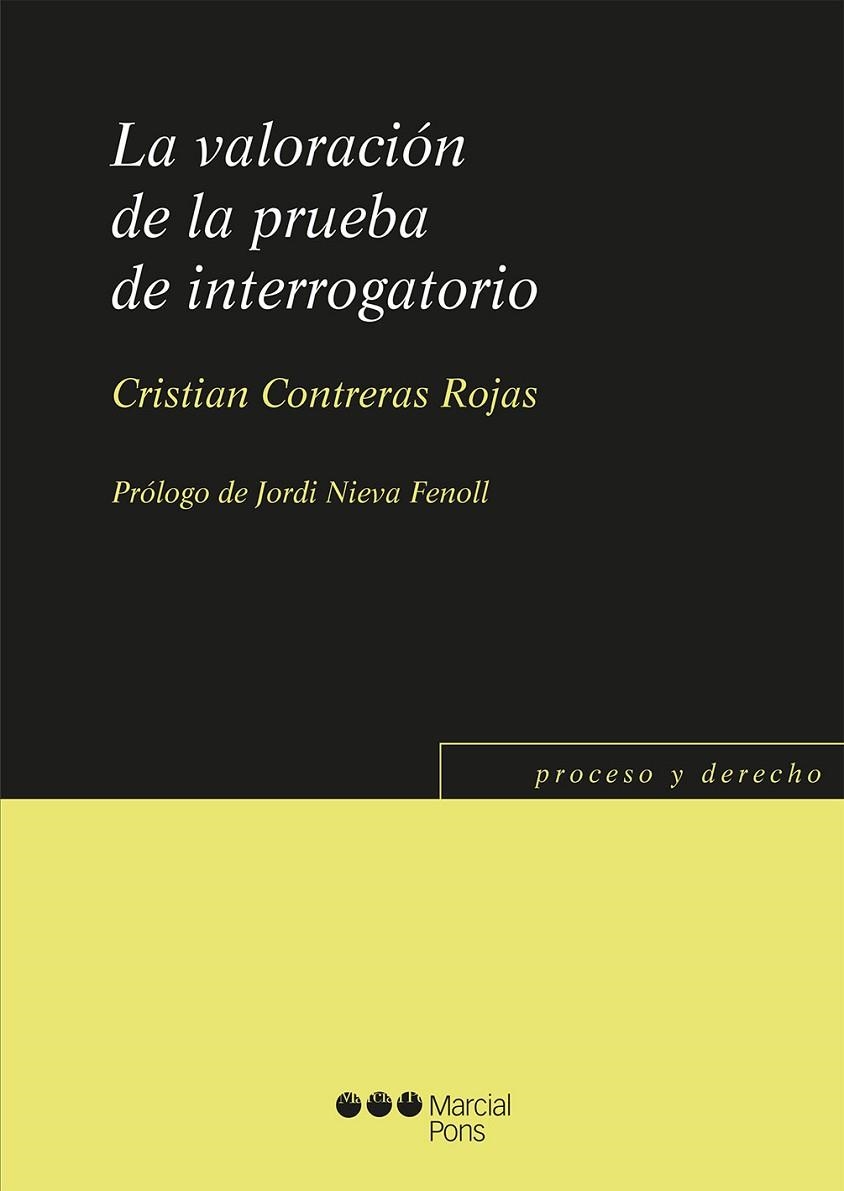 La valoración de la prueba de interrogatorio

Cristian Contreras Rojas

Prólogo de Jordi Nieva Fenoll

proceso y derecho

Marcial Pons